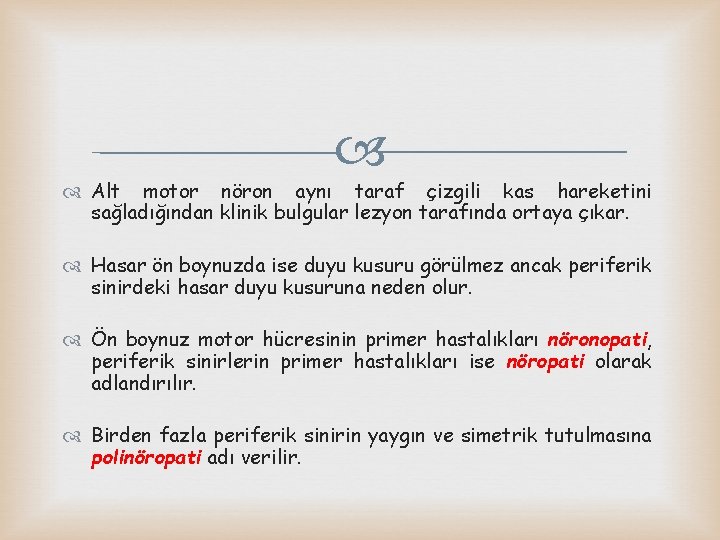 Alt motor nöron aynı taraf çizgili kas hareketini sağladığından klinik bulgular lezyon tarafında ortaya çıkar.

Hasar ön boynuzda ise duyu kusuru görülmez ancak periferik sinirdeki hasar duyu kusuruna neden olur.

Ön boynuz motor hücresinin primer hastalıkları nöronopati, periferik sinirlerin primer hastalıkları ise nöropati olarak adlandırılır.

Birden fazla periferik sinirin yaygın ve simetrik tutulmasına polinöropati adı verilir.